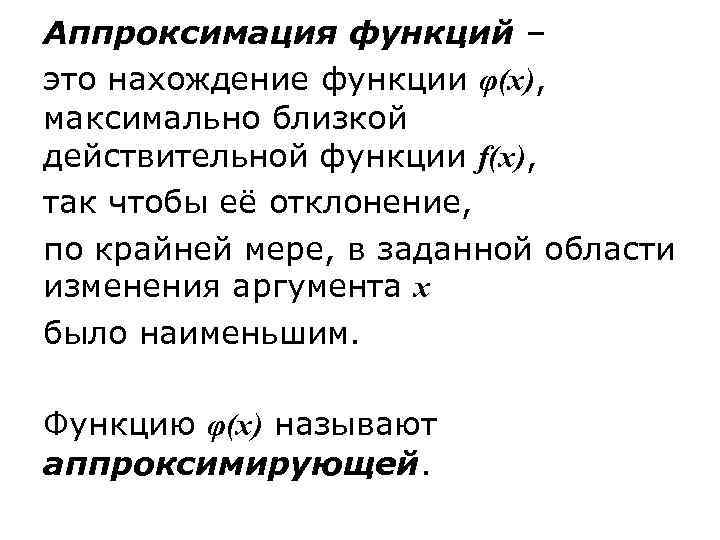 Аппроксимация функций –

это нахождение функции $\varphi(x)$, максимально близкой действительной функции $f(x)$,

так чтобы её отклонение,

по крайней мере, в заданной области изменения аргумента $x$

было наименьшим.

Функцию $\varphi(x)$ называют аппроксимирующей.